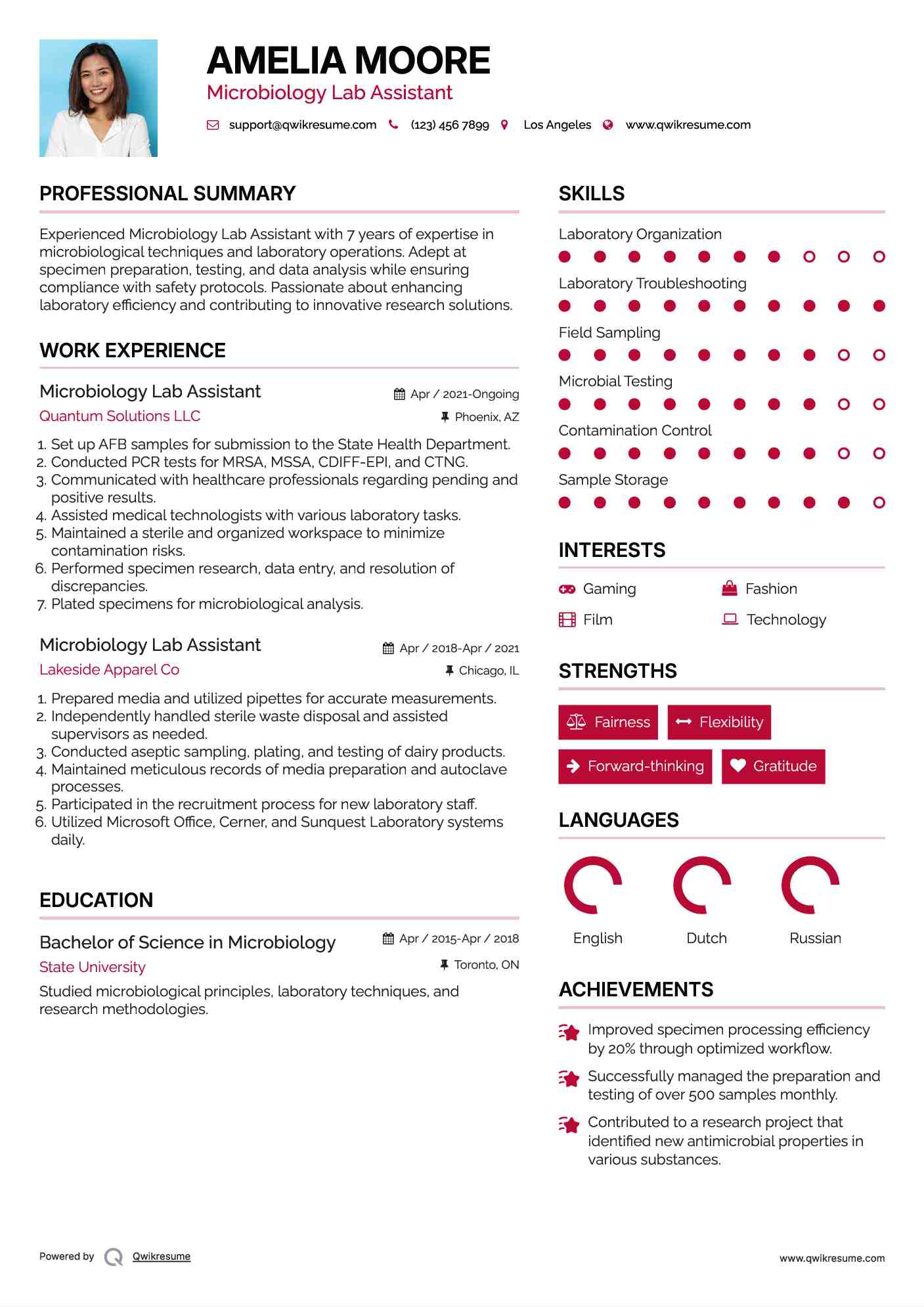 AMELIA MOORE
Microbiology Lab Assistant
support@qwikresume.com (123) 456 7899 Los Angeles www.qwikresume.com

PROFESSIONAL SUMMARY

Experienced Microbiology Lab Assistant with 7 years of expertise in microbiological techniques and laboratory operations. Adept at specimen preparation, testing, and data analysis while ensuring compliance with safety protocols. Passionate about enhancing laboratory efficiency and contributing to innovative research solutions.

WORK EXPERIENCE

Microbiology Lab Assistant
Apr / 2021-Ongoing
Quantum Solutions LLC
Phoenix, AZ

1. Set up AFB samples for submission to the State Health Department.
2. Conducted PCR tests for MRSA, MSSA, CDIFF-EPI, and CTNG.
3. Communicated with healthcare professionals regarding pending and positive results.
4. Assisted medical technologists with various laboratory tasks.
5. Maintained a sterile and organized workspace to minimize contamination risks.
6. Performed specimen research, data entry, and resolution of discrepancies.
7. Plated specimens for microbiological analysis.

Microbiology Lab Assistant
Apr / 2018-Apr / 2021
Lakeside Apparel Co
Chicago, IL

1. Prepared media and utilized pipettes for accurate measurements.
2. Independently handled sterile waste disposal and assisted supervisors as needed.
3. Conducted aseptic sampling, plating, and testing of dairy products.
4. Maintained meticulous records of media preparation and autoclave processes.
5. Participated in the recruitment process for new laboratory staff.
6. Utilized Microsoft Office, Cerner, and Sunquest Laboratory systems daily.

EDUCATION

Bachelor of Science in Microbiology
Apr / 2015-Apr / 2018
State University
Toronto, ON
Studied microbiological principles, laboratory techniques, and research methodologies.

SKILLS

Laboratory Organization
Laboratory Troubleshooting
Field Sampling
Microbial Testing
Contamination Control
Sample Storage

INTERESTS

Gaming
Fashion
Film
Technology

STRENGTHS

Fairness
Flexibility
Forward-thinking
Gratitude

LANGUAGES

English
Dutch
Russian

ACHIEVEMENTS

Improved specimen processing efficiency by 20% through optimized workflow.
Successfully managed the preparation and testing of over 500 samples monthly.
Contributed to a research project that identified new antimicrobial properties in various substances.

Powered by Qwikresume
www.qwikresume.com